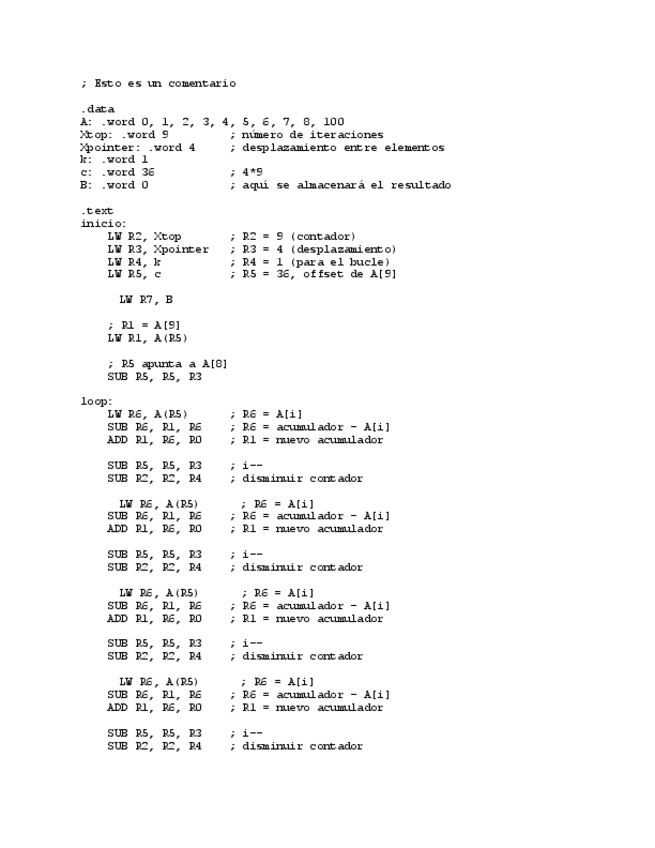 ; Esto es un comentario

.data
A: .word 0, 1, 2, 3, 4, 5, 6, 7, 8, 100
Xtop: .word 9 ; número de iteraciones
Xpointer: .word 4 ; desplazamiento entre elementos
k: .word 1
c: .word 36 ; 4*9
B: .word 0 ; aquí se almacenará el resultado

.text
inicio:
LW R2, Xtop ; R2 = 9 (contador)
LW R3, Xpointer ; R3 = 4 (desplazamiento)
LW R4, k ; R4 = 1 (para el bucle)
LW R5, c ; R5 = 36, offset de A[9]

LW R7, B

; R1 = A[9]
LW R1, A(R5)

; R5 apunta a A[8]
SUB R5, R5, R3

loop:
LW R6, A(R5) ; R6 = A[i]
SUB R6, R1, R6 ; R6 = acumulador - A[i]
ADD R1, R6, R0 ; R1 = nuevo acumulador

SUB R5, R5, R3 ; i--
SUB R2, R2, R4 ; disminuir contador

LW R6, A(R5) ; R6 = A[i]
SUB R6, R1, R6 ; R6 = acumulador - A[i]
ADD R1, R6, R0 ; R1 = nuevo acumulador

SUB R5, R5, R3 ; i--
SUB R2, R2, R4 ; disminuir contador

LW R6, A(R5) ; R6 = A[i]
SUB R6, R1, R6 ; R6 = acumulador - A[i]
ADD R1, R6, R0 ; R1 = nuevo acumulador

SUB R5, R5, R3 ; i--
SUB R2, R2, R4 ; disminuir contador

LW R6, A(R5) ; R6 = A[i]
SUB R6, R1, R6 ; R6 = acumulador - A[i]
ADD R1, R6, R0 ; R1 = nuevo acumulador

SUB R5, R5, R3 ; i--
SUB R2, R2, R4 ; disminuir contador